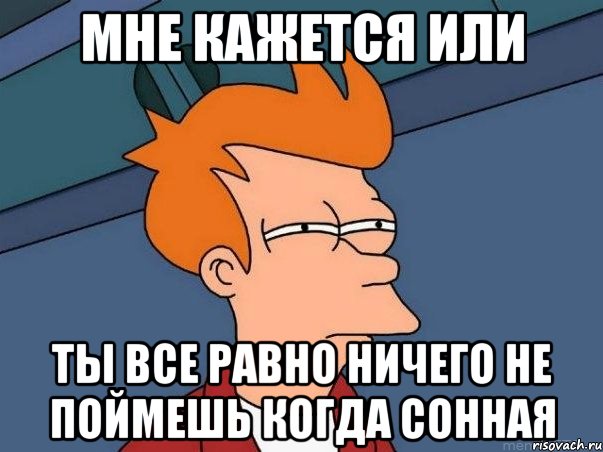 МНЕ КАЖЕТСЯ ИЛИ

ТЫ ВСЕ РАВНО НИЧЕГО НЕ ПОЙМЕШЬ КОГДА СОННАЯ

risovach.ru